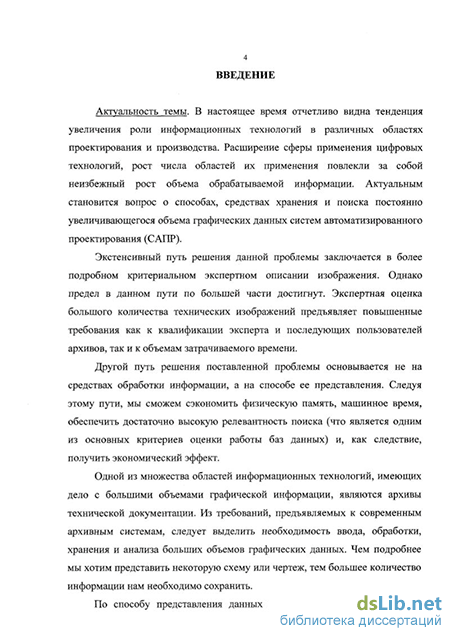 4

ВВЕДЕНИЕ

Актуальность темы. В настоящее время отчетливо видна тенденция увеличения роли информационных технологий в различных областях проектирования и производства. Расширение сферы применения цифровых технологий, рост числа областей их применения повлекли за собой неизбежный рост объема обрабатываемой информации. Актуальным становится вопрос о способах, средствах хранения и поиска постоянно увеличивающегося объема графических данных систем автоматизированного проектирования (САПР).

Экстенсивный путь решения данной проблемы заключается в более подробном критериальном экспертном описании изображения. Однако предел в данном пути по большей части достигнут. Экспертная оценка большого количества технических изображений предъявляет повышенные требования как к квалификации эксперта и последующих пользователей архивов, так и к объемам затрачиваемого времени.

Другой путь решения поставленной проблемы основывается не на средствах обработки информации, а на способе ее представления. Следуя этому пути, мы сможем сэкономить физическую память, машинное время, обеспечить достаточно высокую релевантность поиска (что является одним из основных критериев оценки работы баз данных) и, как следствие, получить экономический эффект.

Одной из множества областей информационных технологий, имеющих дело с большими объемами графической информации, являются архивы технической документации. Из требований, предъявляемых к современным архивным системам, следует выделить необходимость ввода, обработки, хранения и анализа больших объемов графических данных. Чем подробнее мы хотим представить некоторую схему или чертеж, тем большее количество информации нам необходимо сохранить.

По способу представления данных

dsLib.net
библиотека диссертаций